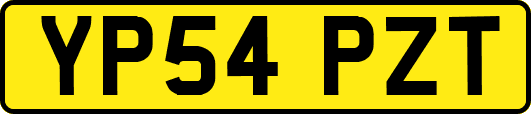 YP54 PZT